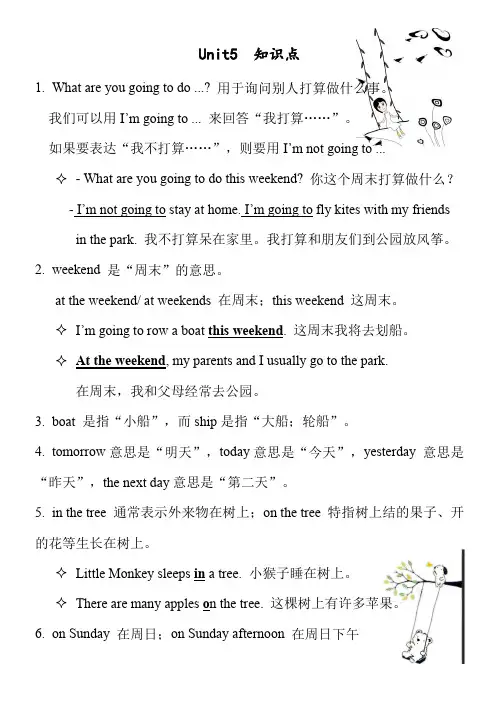 Unit5 知识点

1. What are you going to do ...? 用于询问别人打算做什么事。

我们可以用 I'm going to ... 来回答"我打算……"。

如果要表达"我不打算……"，则要用 I'm not going to ...

✧ - What are you going to do this weekend? 你这个周末打算做什么？

- I'm not going to stay at home. I'm going to fly kites with my friends in the park. 我不打算呆在家里。我打算和朋友们到公园放风筝。

2. weekend 是"周末"的意思。

at the weekend/ at weekends 在周末；this weekend 这周末。

✧ I'm going to row a boat this weekend. 这周末我将去划船。

✧ At the weekend, my parents and I usually go to the park.

在周末，我和父母经常去公园。

3. boat 是指"小船"，而 ship 是指"大船；轮船"。

4. tomorrow 意思是"明天"，today 意思是"今天"，yesterday 意思是"昨天"，the next day 意思是"第二天"。

5. in the tree 通常表示外来物在树上；on the tree 特指树上结的果子、开的花等生长在树上。

✧ Little Monkey sleeps in a tree. 小猴子睡在树上。

✧ There are many apples on the tree. 这棵树上有许多苹果。

6. on Sunday 在周日；on Sunday afternoon 在周日下午